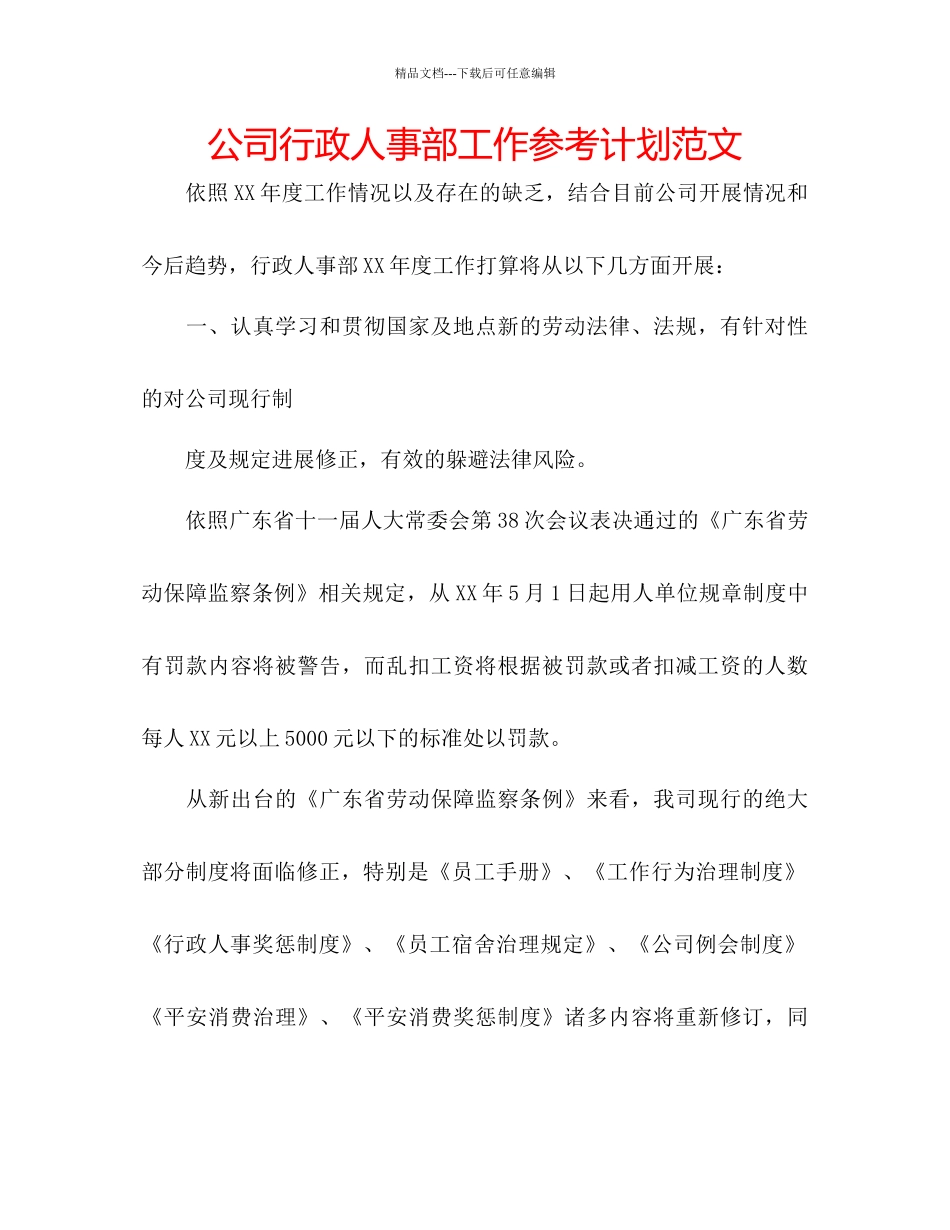 精品文档---下载后可任意编辑

公司行政人事部工作参考计划范文

依照XX年度工作情况以及存在的缺乏，结合目前公司开展情况和今后趋势，行政人事部XX年度工作打算将从以下几方面开展：

一、认真学习和贯彻国家及地点新的劳动法律、法规，有针对性的对公司现行制

度及规定进展修正，有效的躲避法律风险。

依照广东省十一届人大常委会第38次会议表决通过的《广东省劳动保障监察条例》相关规定，从XX年5月1日起用人单位规章制度中有罚款内容将被警告，而乱扣工资将根据被罚款或者扣减工资的人数每人XX元以上5000元以下的标准处以罚款。

从新出台的《广东省劳动保障监察条例》来看，我司现行的绝大部分制度将面临修正，特别是《员工手册》、《工作行为治理制度》《行政人事奖惩制度》、《员工宿舍治理规定》、《公司例会制度》《平安消费治理》、《平安消费奖惩制度》诸多内容将重新修订，同